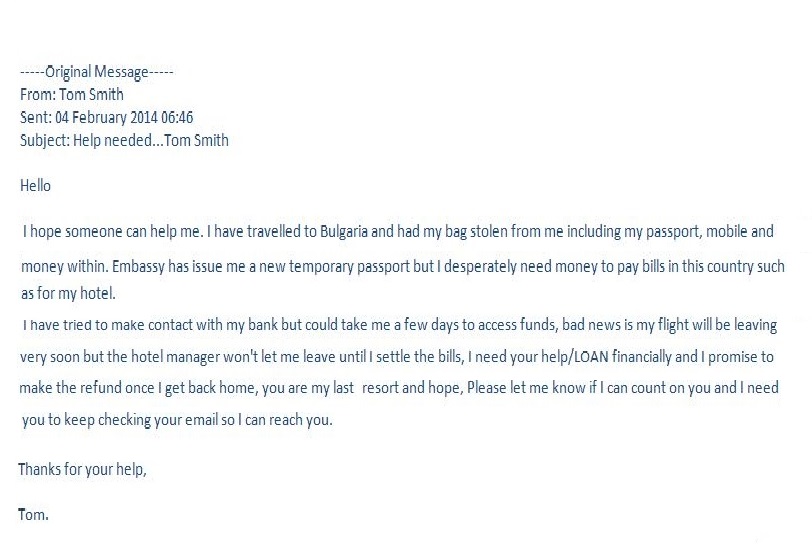 -----Original Message-----
From: Tom Smith
Sent: 04 February 2014 06:46
Subject: Help needed...Tom Smith

Hello

I hope someone can help me. I have travelled to Bulgaria and had my bag stolen from me including my passport, mobile and money within. Embassy has issue me a new temporary passport but I desperately need money to pay bills in this country such as for my hotel.
I have tried to make contact with my bank but could take me a few days to access funds, bad news is my flight will be leaving very soon but the hotel manager won't let me leave until I settle the bills, I need your help/LOAN financially and I promise to make the refund once I get back home, you are my last resort and hope, Please let me know if I can count on you and I need you to keep checking your email so I can reach you.

Thanks for your help,

Tom.